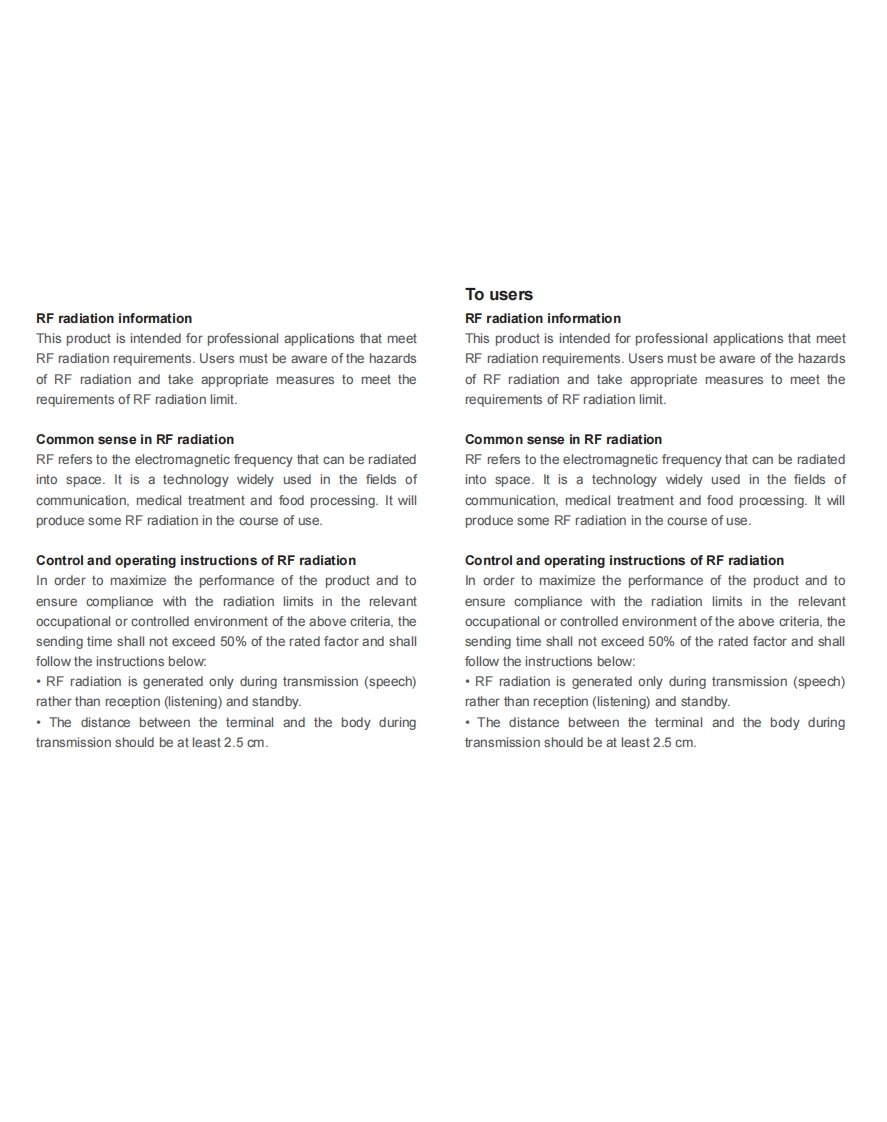 RF radiation information
This product is intended for professional applications that meet RF radiation requirements. Users must be aware of the hazards of RF radiation and take appropriate measures to meet the requirements of RF radiation limit.

Common sense in RF radiation
RF refers to the electromagnetic frequency that can be radiated into space. It is a technology widely used in the fields of communication, medical treatment and food processing. It will produce some RF radiation in the course of use.

Control and operating instructions of RF radiation
In order to maximize the performance of the product and to ensure compliance with the radiation limits in the relevant occupational or controlled environment of the above criteria, the sending time shall not exceed 50% of the rated factor and shall follow the instructions below:
• RF radiation is generated only during transmission (speech) rather than reception (listening) and standby.
• The distance between the terminal and the body during transmission should be at least 2.5 cm.

To users
RF radiation information
This product is intended for professional applications that meet RF radiation requirements. Users must be aware of the hazards of RF radiation and take appropriate measures to meet the requirements of RF radiation limit.

Common sense in RF radiation
RF refers to the electromagnetic frequency that can be radiated into space. It is a technology widely used in the fields of communication, medical treatment and food processing. It will produce some RF radiation in the course of use.

Control and operating instructions of RF radiation
In order to maximize the performance of the product and to ensure compliance with the radiation limits in the relevant occupational or controlled environment of the above criteria, the sending time shall not exceed 50% of the rated factor and shall follow the instructions below:
• RF radiation is generated only during transmission (speech) rather than reception (listening) and standby.
• The distance between the terminal and the body during transmission should be at least 2.5 cm.